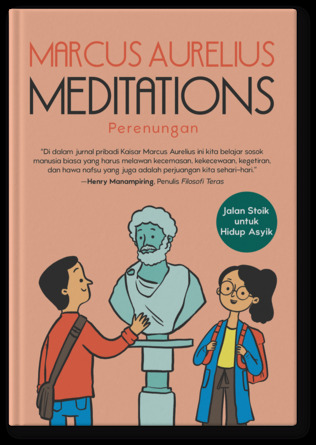 MARCUS AURELIUS
MEDITATIONS
Perenungan

"Di dalam jurnal pribadi Kaisar Marcus Aurelius ini kita belajar sosok manusia biasa yang harus melawan kecemasan, kekecewaan, kegetiran, dan hawa nafsu yang juga adalah perjuangan kita sehari-hari."
—Henry Manampiring, Penulis Filosofi Teras

Jalan Stoik untuk Hidup Asyik